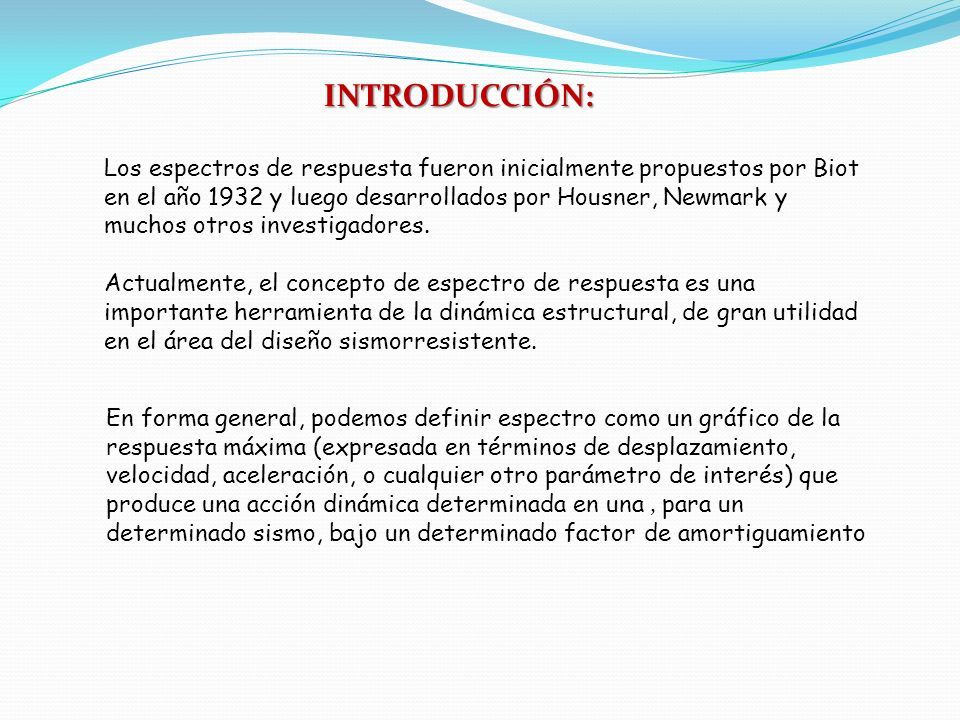 INTRODUCCIÓN:

Los espectros de respuesta fueron inicialmente propuestos por Biot en el año 1932 y luego desarrollados por Housner, Newmark y muchos otros investigadores.

Actualmente, el concepto de espectro de respuesta es una importante herramienta de la dinámica estructural, de gran utilidad en el área del diseño sismorresistente.

En forma general, podemos definir espectro como un gráfico de la respuesta máxima (expresada en términos de desplazamiento, velocidad, aceleración, o cualquier otro parámetro de interés) que produce una acción dinámica determinada en una , para un determinado sismo, bajo un determinado factor de amortiguamiento